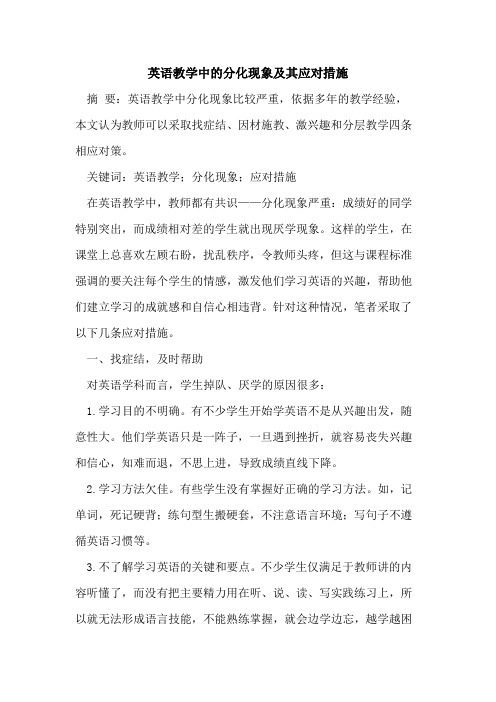 英语教学中的分化现象及其应对措施

摘 要：英语教学中分化现象比较严重，依据多年的教学经验，本文认为教师可以采取找症结、因材施教、激兴趣和分层教学四条相应对策。

关键词：英语教学；分化现象；应对措施

在英语教学中，教师都有共识——分化现象严重：成绩好的同学特别突出，而成绩相对差的学生就出现厌学现象。这样的学生，在课堂上总喜欢左顾右盼，扰乱秩序，令教师头疼，但这与课程标准强调的要关注每个学生的情感，激发他们学习英语的兴趣，帮助他们建立学习的成就感和自信心相违背。针对这种情况，笔者采取了以下几条应对措施。

一、找症结，及时帮助

对英语学科而言，学生掉队、厌学的原因很多：

1.学习目的不明确。有不少学生开始学英语不是从兴趣出发，随意性大。他们学英语只是一阵子，一旦遇到挫折，就容易丧失兴趣和信心，知难而退，不思上进，导致成绩直线下降。

2.学习方法欠佳。有些学生没有掌握好正确的学习方法。如，记单词，死记硬背；练句型生搬硬套，不注意语言环境；写句子不遵循英语习惯等。

3.不了解学习英语的关键和要点。不少学生仅满足于教师讲的内容听懂了，而没有把主要精力用在听、说、读、写实践练习上，所以就无法形成语言技能，不能熟练掌握，就会边学边忘，越学越困